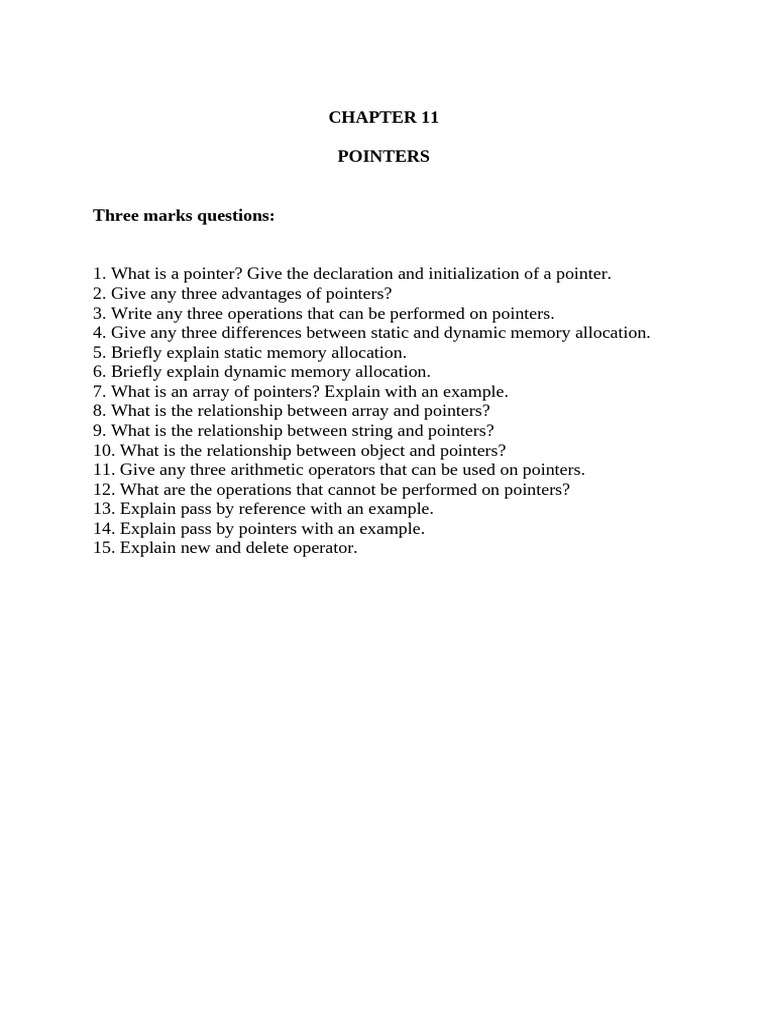 CHAPTER 11

POINTERS

Three marks questions:

1. What is a pointer? Give the declaration and initialization of a pointer.
2. Give any three advantages of pointers?
3. Write any three operations that can be performed on pointers.
4. Give any three differences between static and dynamic memory allocation.
5. Briefly explain static memory allocation.
6. Briefly explain dynamic memory allocation.
7. What is an array of pointers? Explain with an example.
8. What is the relationship between array and pointers?
9. What is the relationship between string and pointers?
10. What is the relationship between object and pointers?
11. Give any three arithmetic operators that can be used on pointers.
12. What are the operations that cannot be performed on pointers?
13. Explain pass by reference with an example.
14. Explain pass by pointers with an example.
15. Explain new and delete operator.